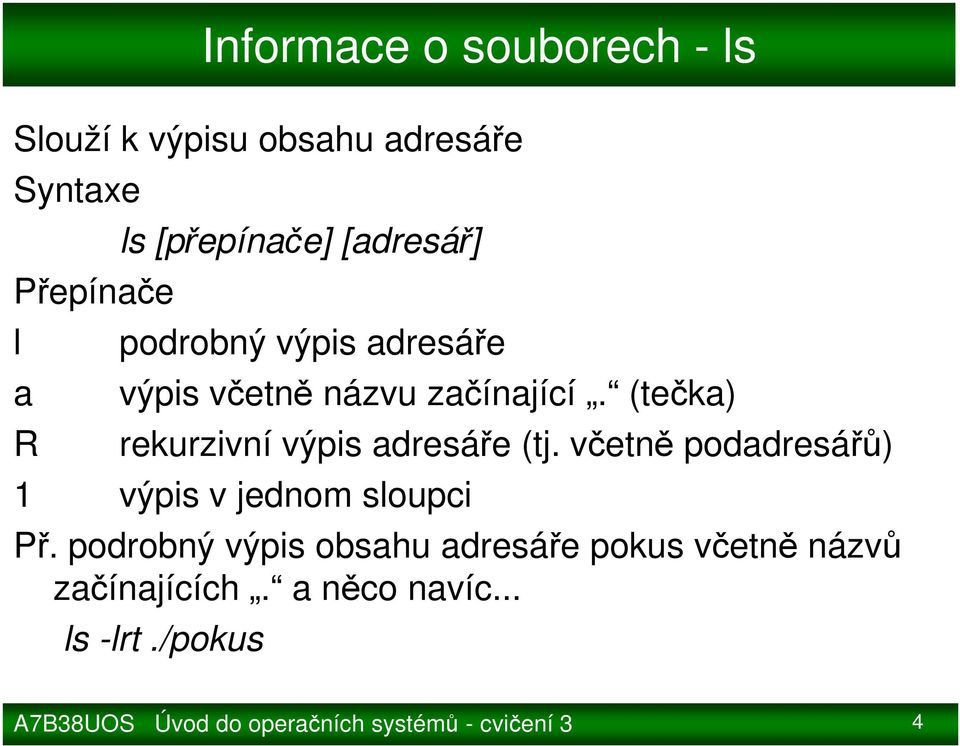 Informace o souborech - ls

Slouží k výpisu obsahu adresáře

Syntaxe

ls [přepínače] [adresář]

Přepínače

l podrobný výpis adresáře

a výpis včetně názvu začínající „.“ (tečka)

R rekurzivní výpis adresáře (tj. včetně podadresářů)

1 výpis v jednom sloupci

Př. podrobný výpis obsahu adresáře pokus včetně názvů začínajících „.“ a něco navíc...

ls -lrt ./pokus

A7B38UOS Úvod do operačních systémů - cvičení 3

4